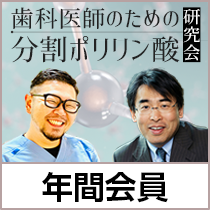 歯科医師のための
分割ポリリン酸 研究会

年間会員